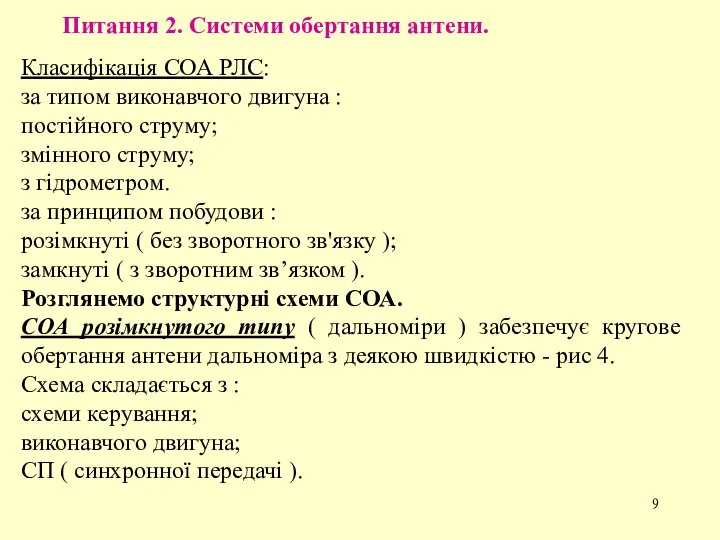 Питання 2. Системи обертання антени.

Класифікація СОА РЛС:
за типом виконавчого двигуна :
постійного струму;
змінного струму;
з гідрометром.
за принципом побудови :
розімкнуті ( без зворотного зв'язку );
замкнуті ( з зворотним зв’язком ).
Розглянемо структурні схеми СОА.
СОА розімкнутого типу ( дальноміри ) забезпечує кругове обертання антени дальноміра з деякою швидкістю - рис 4.
Схема складається з :
схеми керування;
виконавчого двигуна;
СП ( синхронної передачі ).

9